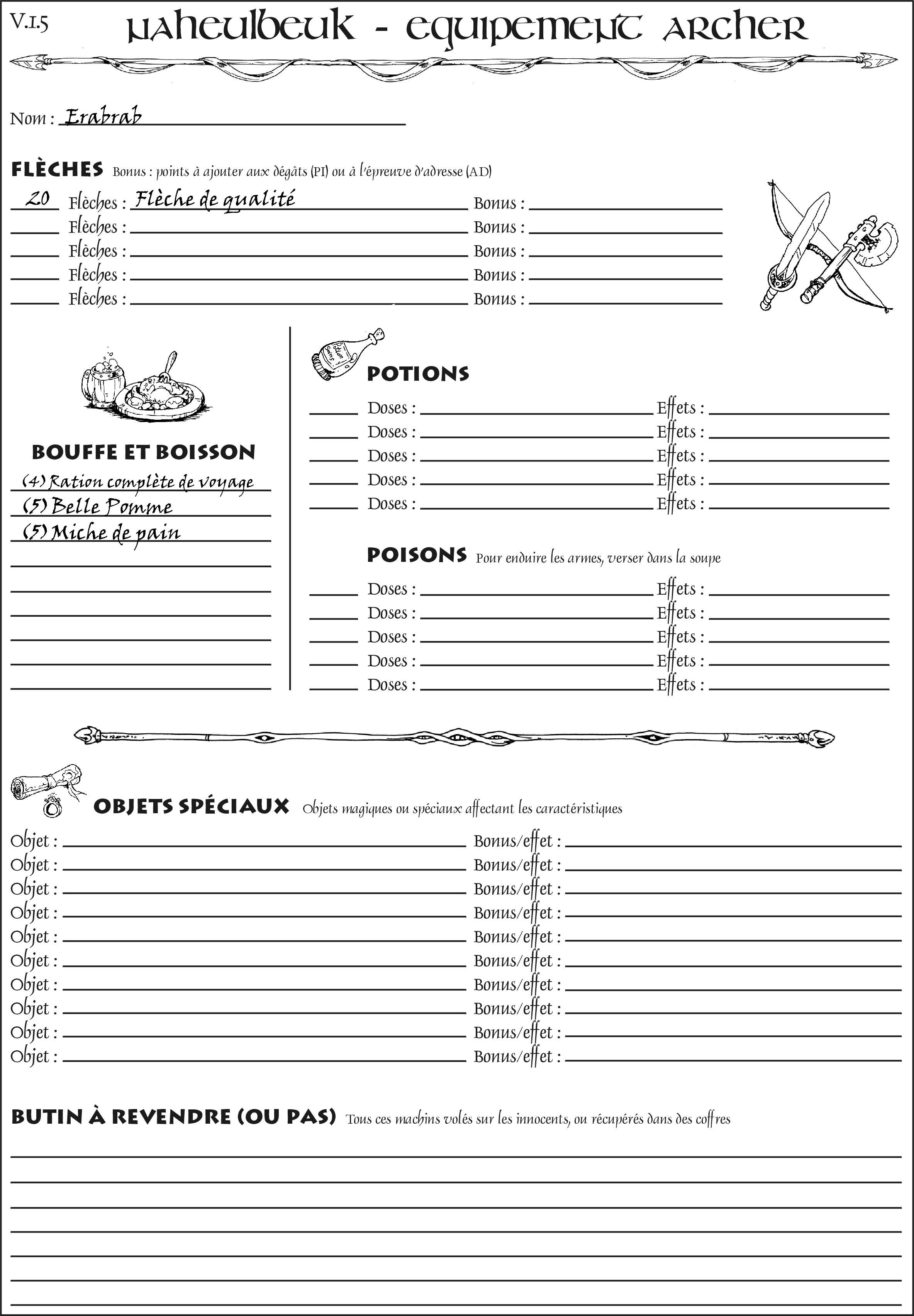 V.1.5

NAHEULBEUK - EQUIPEMENT ARCHER

Nom : Erabrab

FLÈCHES Bonus : points à ajouter aux dégâts (PI) ou à l'épreuve d'adresse (AD)

20 Flèches : Flèche de qualité Bonus :
Flèches : Bonus :
Flèches : Bonus :
Flèches : Bonus :
Flèches : Bonus :

BOUFFE ET BOISSON

(4) Ration complète de voyage
(5) Belle Pomme
(5) Miche de pain

Potion Soins

POTIONS

Doses : Effets :
Doses : Effets :
Doses : Effets :
Doses : Effets :
Doses : Effets :

POISONS Pour enduire les armes, verser dans la soupe

Doses : Effets :
Doses : Effets :
Doses : Effets :
Doses : Effets :
Doses : Effets :

OBJETS SPÉCIAUX Objets magiques ou spéciaux affectant les caractéristiques

Objet : Bonus/effet :
Objet : Bonus/effet :
Objet : Bonus/effet :
Objet : Bonus/effet :
Objet : Bonus/effet :
Objet : Bonus/effet :
Objet : Bonus/effet :
Objet : Bonus/effet :
Objet : Bonus/effet :
Objet : Bonus/effet :

BUTIN À REVENDRE (OU PAS) Tous ces machins volés sur les innocents, ou récupérés dans des coffres